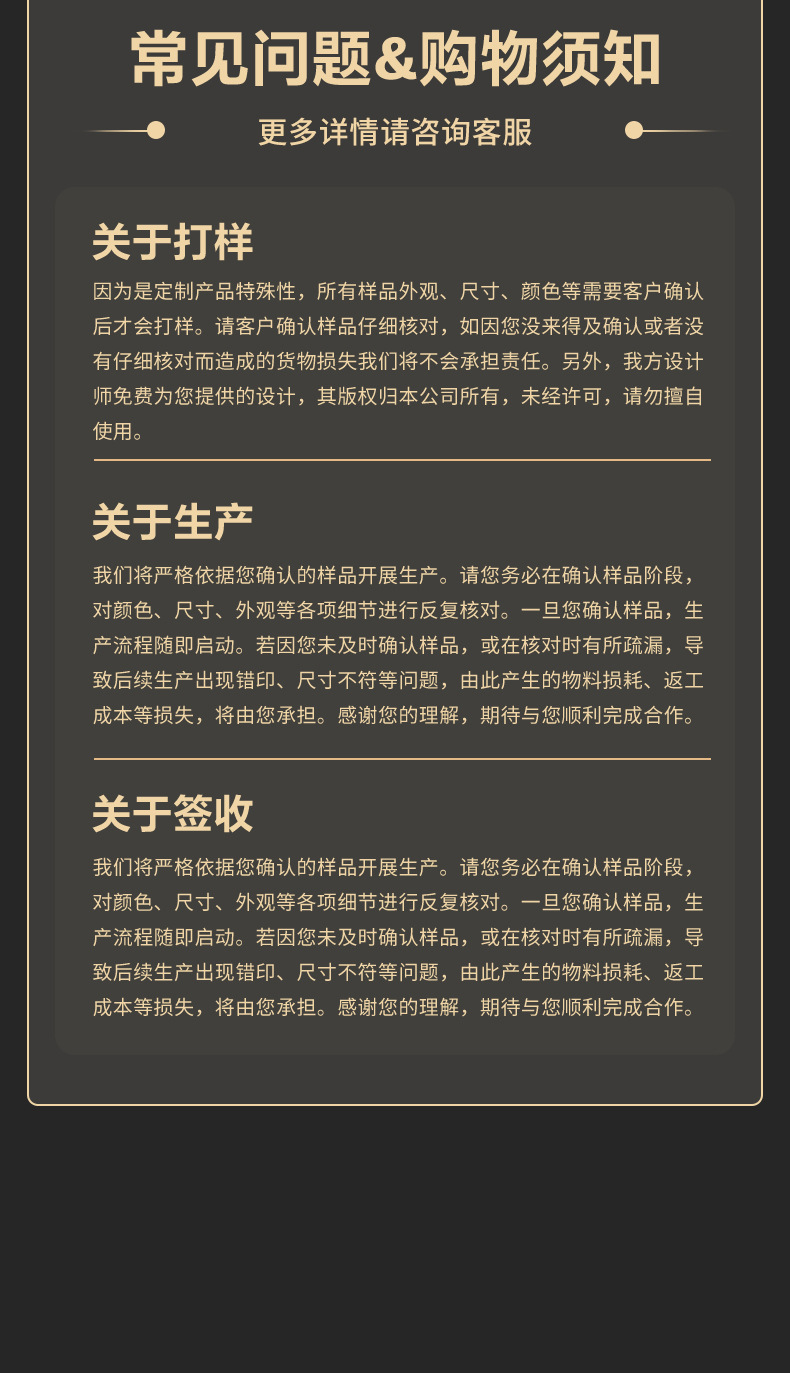 常见问题&购物须知

更多详情请咨询客服

关于打样

因为是定制产品特殊性，所有样品外观、尺寸、颜色等需要客户确认后才会打样。请客户确认样品仔细核对，如因您没来得及确认或者没有仔细核对而造成的货物损失我们将不会承担责任。另外，我方设计师免费为您提供的设计，其版权归本公司所有，未经许可，请勿擅自使用。

关于生产

我们将严格依据您确认的样品开展生产。请您务必在确认样品阶段，对颜色、尺寸、外观等各项细节进行反复核对。一旦您确认样品，生产流程随即启动。若因您未及时确认样品，或在核对时有所疏漏，导致后续生产出现错印、尺寸不符等问题，由此产生的物料损耗、返工成本等损失，将由您承担。感谢您的理解，期待与您顺利完成合作。

关于签收

我们将严格依据您确认的样品开展生产。请您务必在确认样品阶段，对颜色、尺寸、外观等各项细节进行反复核对。一旦您确认样品，生产流程随即启动。若因您未及时确认样品，或在核对时有所疏漏，导致后续生产出现错印、尺寸不符等问题，由此产生的物料损耗、返工成本等损失，将由您承担。感谢您的理解，期待与您顺利完成合作。